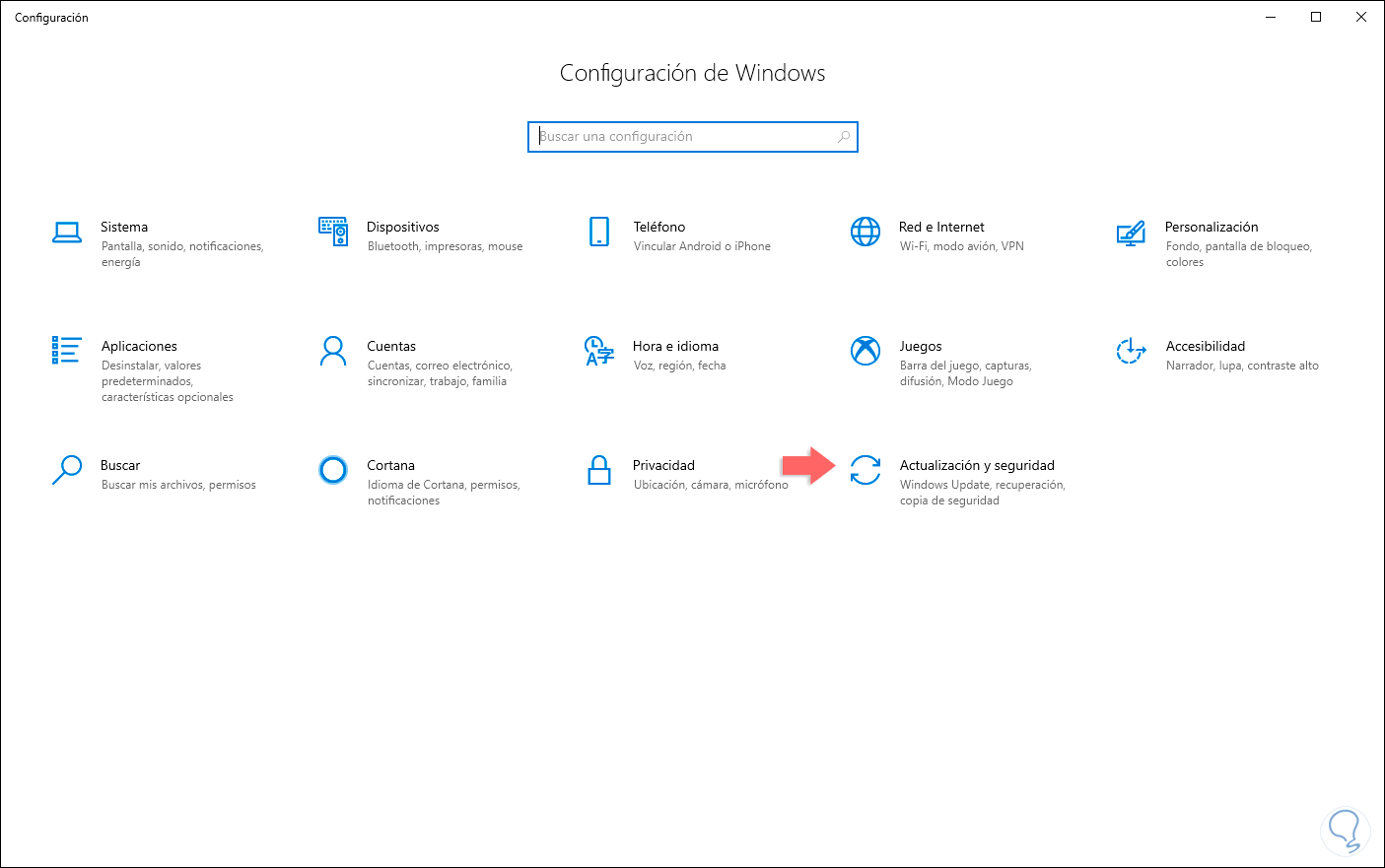 Configuración

Configuración de Windows

Buscar una configuración

Sistema
Pantalla, sonido, notificaciones, energía

Dispositivos
Bluetooth, impresoras, mouse

Teléfono
Vincular Android o iPhone

Red e Internet
Wi-Fi, modo avión, VPN

Personalización
Fondo, pantalla de bloqueo, colores

Aplicaciones
Desinstalar, valores predeterminados, características opcionales

Cuentas
Cuentas, correo electrónico, sincronizar, trabajo, familia

Hora e idioma
Voz, región, fecha

Juegos
Barra del juego, capturas, difusión, Modo Juego

Accesibilidad
Narrador, lupa, contraste alto

Buscar
Buscar mis archivos, permisos

Cortana
Idioma de Cortana, permisos, notificaciones

Privacidad
Ubicación, cámara, micrófono

Actualización y seguridad
Windows Update, recuperación, copia de seguridad